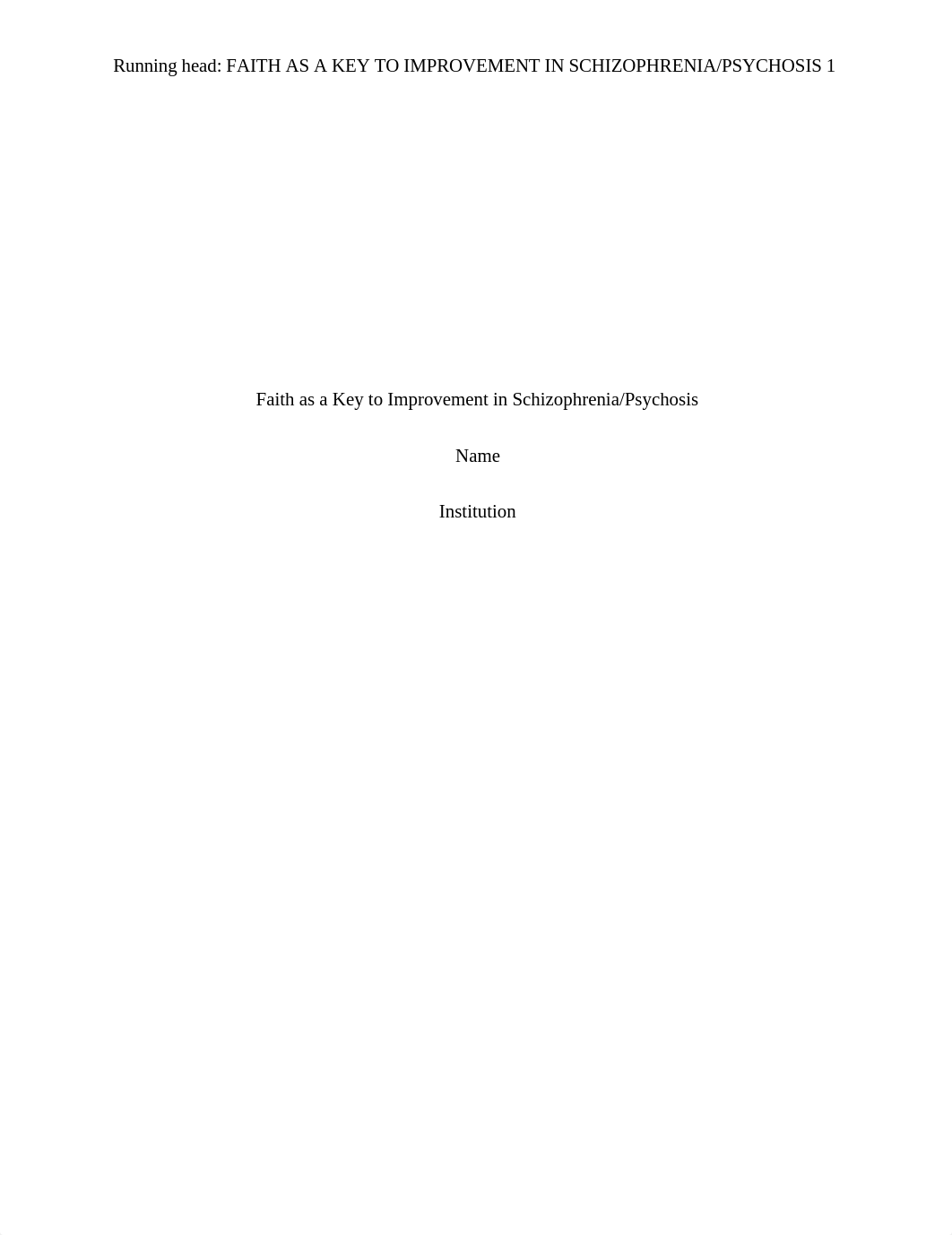 Running head: FAITH AS A KEY TO IMPROVEMENT IN SCHIZOPHRENIA/PSYCHOSIS 1

Faith as a Key to Improvement in Schizophrenia/Psychosis

Name

Institution